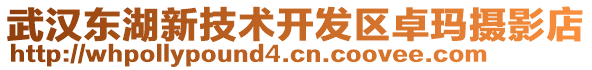 武汉东湖新技术开发区卓玛摄影店
http://whpollypound4.cn.coovee.com